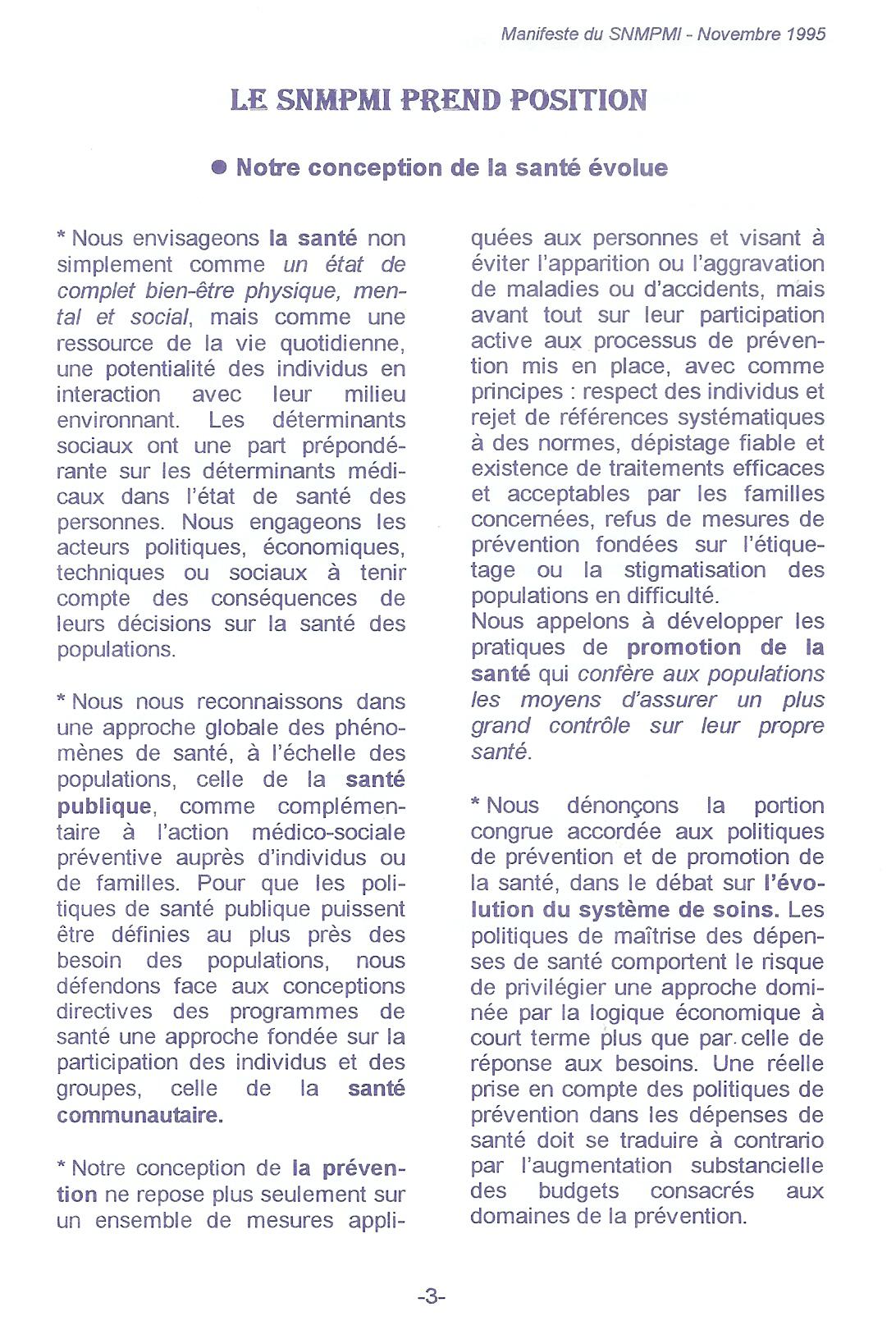 Manifeste du SNMPMI - Novembre 1995

LE SNMPMI PREND POSITION

● Notre conception de la santé évolue

* Nous envisageons la santé non simplement comme un état de complet bien-être physique, mental et social, mais comme une ressource de la vie quotidienne, une potentialité des individus en interaction avec leur milieu environnant. Les déterminants sociaux ont une part prépondérante sur les déterminants médicaux dans l'état de santé des personnes. Nous engageons les acteurs politiques, économiques, techniques ou sociaux à tenir compte des conséquences de leurs décisions sur la santé des populations.

* Nous nous reconnaissons dans une approche globale des phénomènes de santé, à l'échelle des populations, celle de la santé publique, comme complémentaire à l'action médico-sociale préventive auprès d'individus ou de familles. Pour que les politiques de santé publique puissent être définies au plus près des besoin des populations, nous défendons face aux conceptions directives des programmes de santé une approche fondée sur la participation des individus et des groupes, celle de la santé communautaire.

* Notre conception de la prévention ne repose plus seulement sur un ensemble de mesures appliquées aux personnes et visant à éviter l'apparition ou l'aggravation de maladies ou d'accidents, mais avant tout sur leur participation active aux processus de prévention mis en place, avec comme principes : respect des individus et rejet de références systématiques à des normes, dépistage fiable et existence de traitements efficaces et acceptables par les familles concernées, refus de mesures de prévention fondées sur l'étiquetage ou la stigmatisation des populations en difficulté.
Nous appelons à développer les pratiques de promotion de la santé qui confère aux populations les moyens d'assurer un plus grand contrôle sur leur propre santé.

* Nous dénonçons la portion congrue accordée aux politiques de prévention et de promotion de la santé, dans le débat sur l'évolution du système de soins. Les politiques de maîtrise des dépenses de santé comportent le risque de privilégier une approche dominée par la logique économique à court terme plus que par celle de réponse aux besoins. Une réelle prise en compte des politiques de prévention dans les dépenses de santé doit se traduire à contrario par l'augmentation substancielle des budgets consacrés aux domaines de la prévention.

-3-